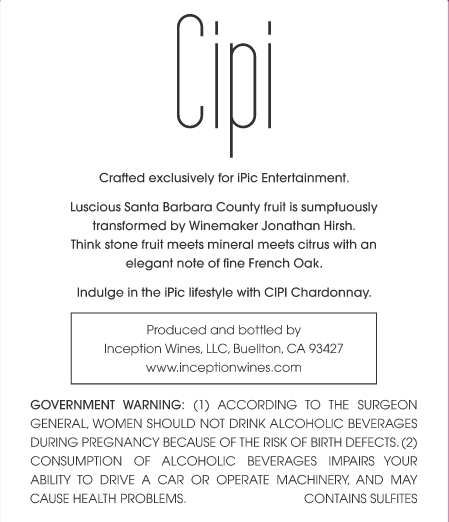 Cipi

Crafted exclusively for iPic Entertainment.

Luscious Santa Barbara County fruit is sumptuously transformed by Winemaker Jonathan Hirsh. Think stone fruit meets mineral meets citrus with an elegant note of fine French Oak.

Indulge in the iPic lifestyle with CIPI Chardonnay.

Produced and bottled by
Inception Wines, LLC, Buellton, CA 93427
www.inceptionwines.com

GOVERNMENT WARNING: (1) ACCORDING TO THE SURGEON GENERAL, WOMEN SHOULD NOT DRINK ALCOHOLIC BEVERAGES DURING PREGNANCY BECAUSE OF THE RISK OF BIRTH DEFECTS. (2) CONSUMPTION OF ALCOHOLIC BEVERAGES IMPAIRS YOUR ABILITY TO DRIVE A CAR OR OPERATE MACHINERY, AND MAY CAUSE HEALTH PROBLEMS.

CONTAINS SULFITES